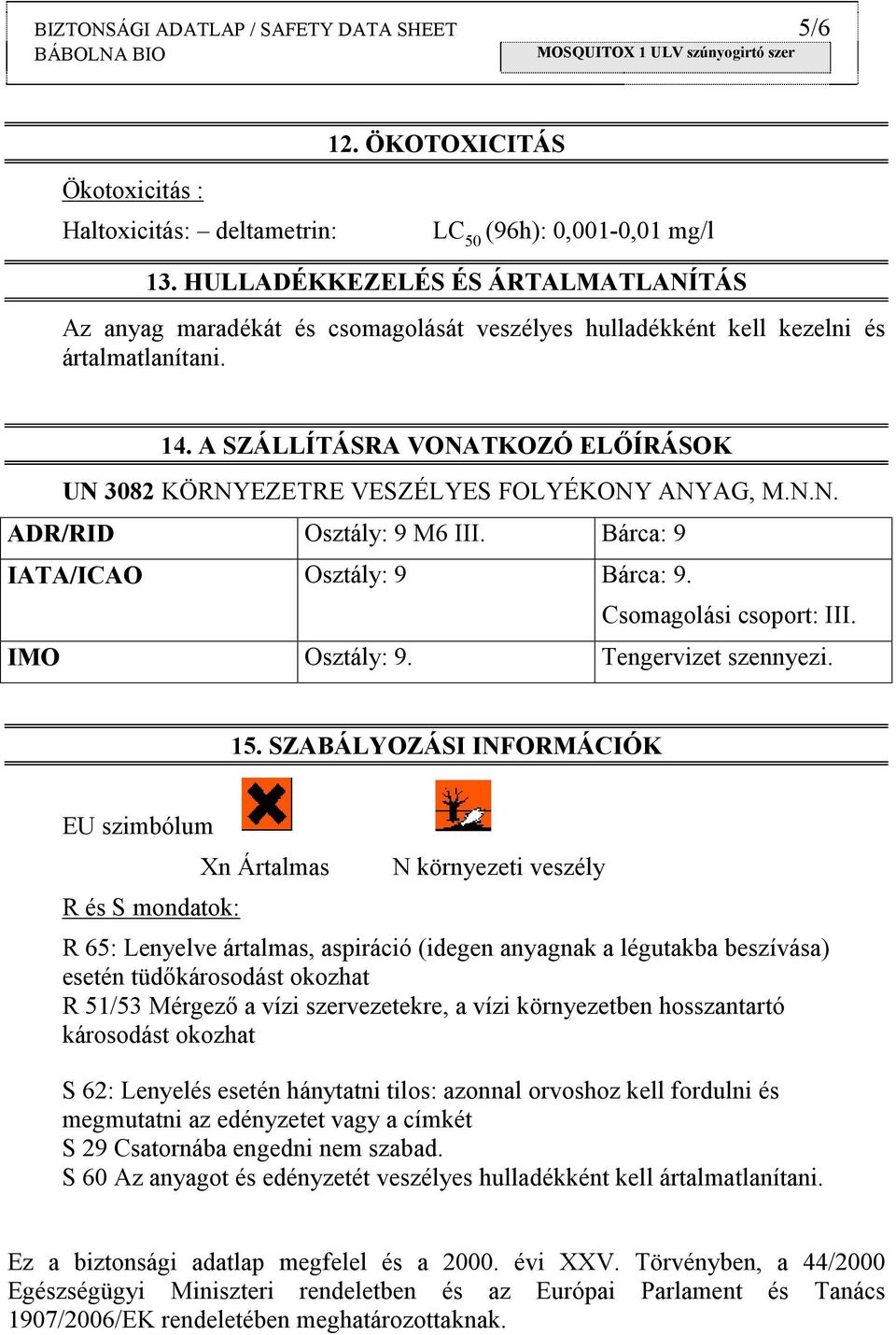 BIZTONSÁGI ADATLAP / SAFETY DATA SHEET
BÁBOLNA BIO

5/6
MOSQUITOX 1 ULV szúnyogirtó szer

12. ÖKOTOXICITÁS

Ökotoxicitás :

Haltoxicitás: – deltametrin: $LC_{50}$ (96h): 0,001-0,01 mg/l

13. HULLADÉKKEZELÉS ÉS ÁRTALMATLANÍTÁS

Az anyag maradékát és csomagolását veszélyes hulladékként kell kezelni és ártalmatlanítani.

14. A SZÁLLÍTÁSRA VONATKOZÓ ELŐÍRÁSOK

UN 3082 KÖRNYEZETRE VESZÉLYES FOLYÉKONY ANYAG, M.N.N.

| ADR/RID | Osztály: 9 M6 III. | Bárca: 9 |
|---|---|---|
| IATA/ICAO | Osztály: 9 | Bárca: 9. Csomagolási csoport: III. |
| IMO | Osztály: 9. | Tengervizet szennyezi. |

15. SZABÁLYOZÁSI INFORMÁCIÓK

EU szimbólum

Xn Ártalmas

N környezeti veszély

R és S mondatok:

R 65: Lenyelve ártalmas, aspiráció (idegen anyagnak a légutakba beszívása) esetén tüdőkárosodást okozhat
R 51/53 Mérgező a vízi szervezetekre, a vízi környezetben hosszantartó károsodást okozhat

S 62: Lenyelés esetén hánytatni tilos: azonnal orvoshoz kell fordulni és megmutatni az edényzetet vagy a címkét
S 29 Csatornába engedni nem szabad.
S 60 Az anyagot és edényzetét veszélyes hulladékként kell ártalmatlanítani.

Ez a biztonsági adatlap megfelel és a 2000. évi XXV. Törvényben, a 44/2000 Egészségügyi Miniszteri rendeletben és az Európai Parlament és Tanács 1907/2006/EK rendeletében meghatározottaknak.